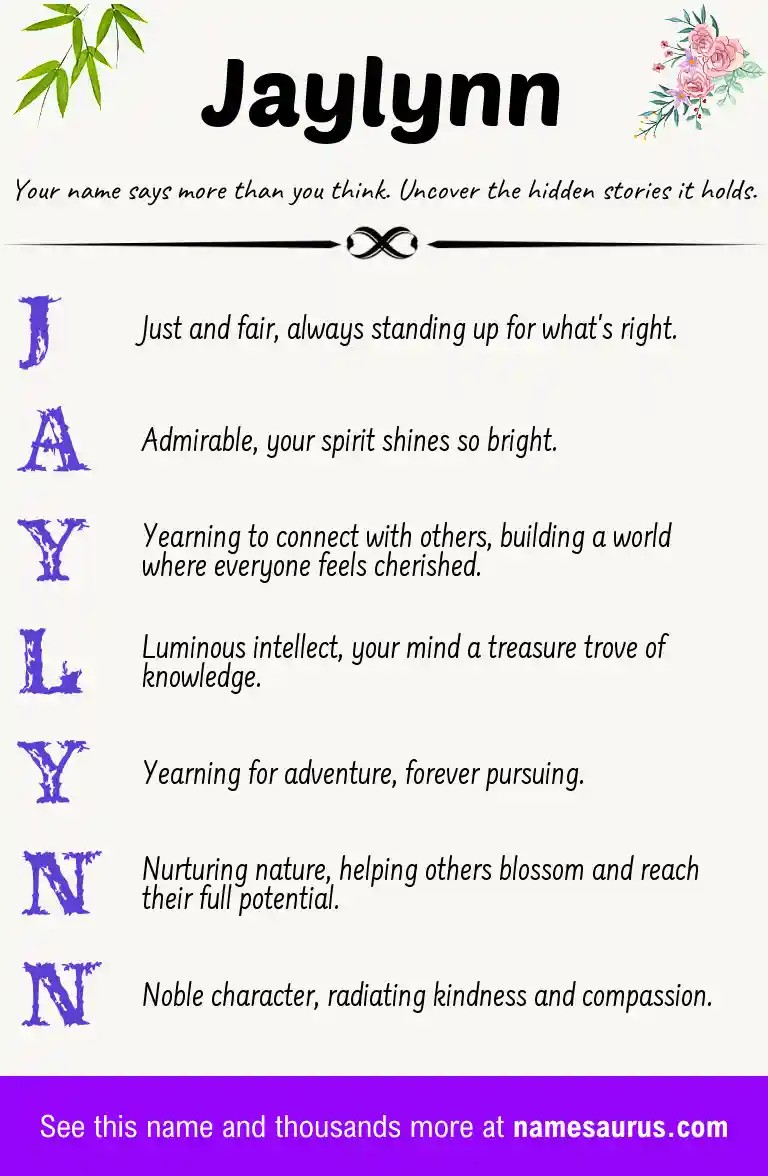 Jaylynn

Your name says more than you think. Uncover the hidden stories it holds.

J Just and fair, always standing up for what's right.

A Admirable, your spirit shines so bright.

Y Yearning to connect with others, building a world where everyone feels cherished.

L Luminous intellect, your mind a treasure trove of knowledge.

Y Yearning for adventure, forever pursuing.

N Nurturing nature, helping others blossom and reach their full potential.

N Noble character, radiating kindness and compassion.

See this name and thousands more at namesaurus.com